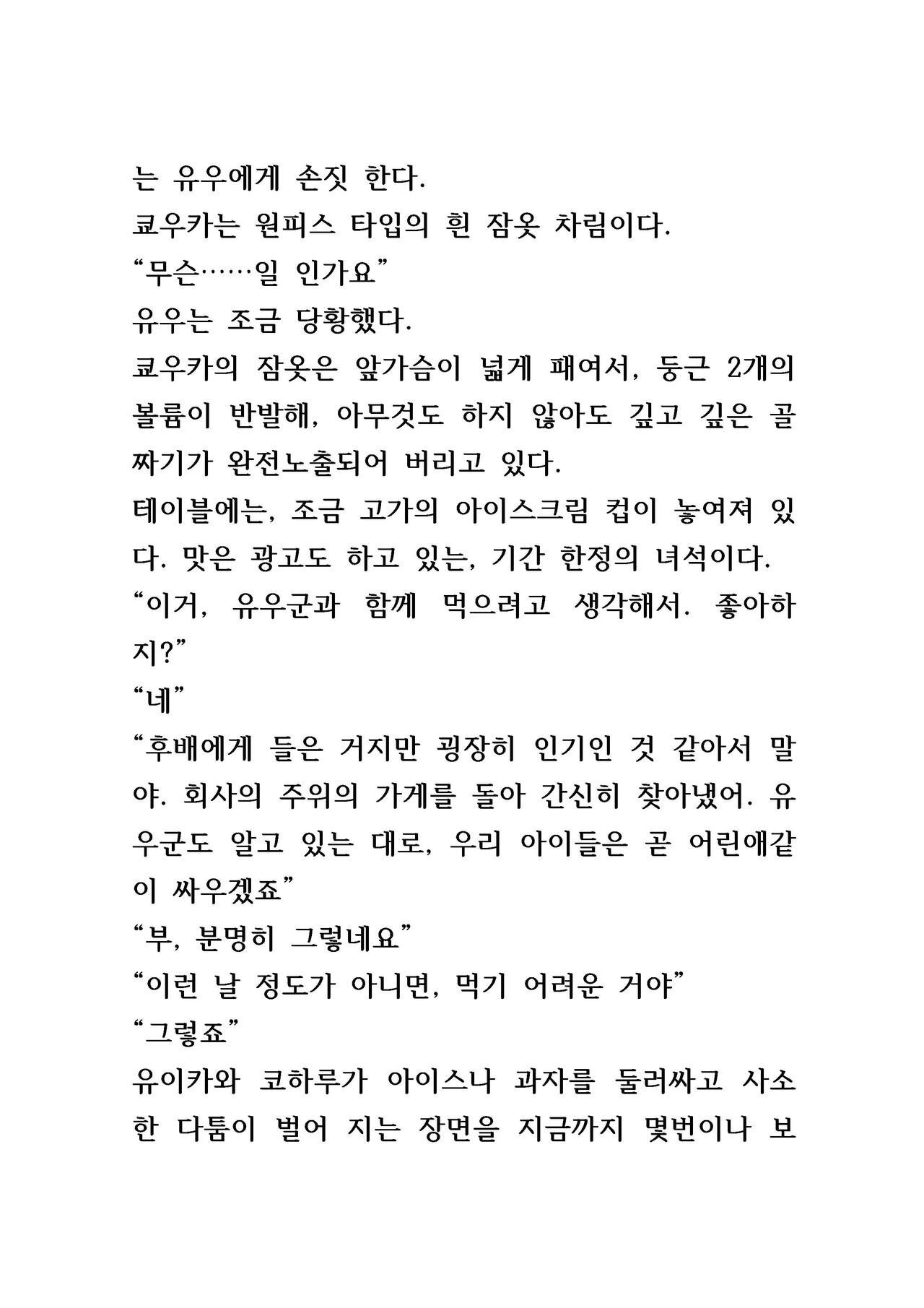 는 유우에게 손짓 한다.
쿄우카는 원피스 타입의 흰 잠옷 차림이다.
“무슨……일 인가요”
유우는 조금 당황했다.
쿄우카의 잠옷은 앞가슴이 넓게 패여서, 둥근 2개의 볼륨이 반발해, 아무것도 하지 않아도 깊고 깊은 골짜기가 완전노출되어 버리고 있다.
테이블에는, 조금 고가의 아이스크림 컵이 놓여져 있다. 맛은 광고도 하고 있는, 기간 한정의 녀석이다.
“이거, 유우군과 함께 먹으려고 생각해서. 좋아하지?”
“네”
“후배에게 들은 거지만 굉장히 인기인 것 같아서 말야. 회사의 주위의 가게를 돌아 간신히 찾아냈어. 유우군도 알고 있는 대로, 우리 아이들은 곧 어린애같이 싸우겠죠”
“부, 분명히 그렇네요”
“이런 날 정도가 아니면, 먹기 어려운 거야”
“그렇죠”
유이카와 코하루가 아이스나 과자를 둘러싸고 사소한 다툼이 벌어 지는 장면을 지금까지 몇번이나 보